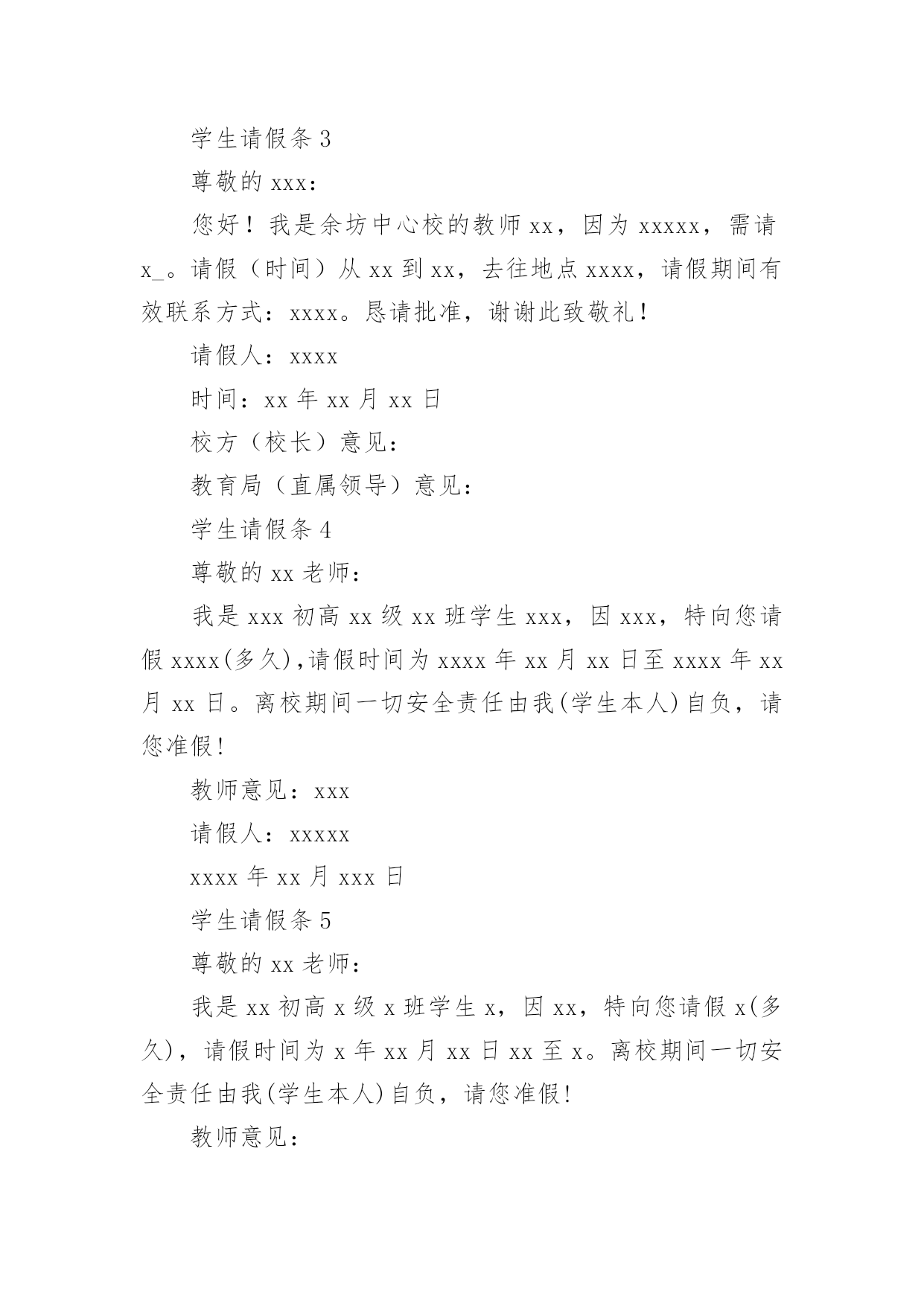 学生请假条 3

尊敬的 xxx：

您好！我是余坊中心校的教师 xx，因为 xxxxx，需请 x_。请假（时间）从 xx 到 xx，去往地点 xxxx，请假期间有效联系方式：xxxx。恳请批准，谢谢此致敬礼！

请假人：xxxx

时间：xx 年 xx 月 xx 日

校方（校长）意见：

教育局（直属领导）意见：

学生请假条 4

尊敬的 xx 老师：

我是 xxx 初高 xx 级 xx 班学生 xxx，因 xxx，特向您请假 xxxx(多久),请假时间为 xxxx 年 xx 月 xx 日至 xxxx 年 xx 月 xx 日。离校期间一切安全责任由我(学生本人)自负，请您准假!

教师意见：xxx

请假人：xxxxx

xxxx 年 xx 月 xxx 日

学生请假条 5

尊敬的 xx 老师：

我是 xx 初高 x 级 x 班学生 x，因 xx，特向您请假 x(多久)，请假时间为 x 年 xx 月 xx 日 xx 至 x。离校期间一切安全责任由我(学生本人)自负，请您准假!

教师意见：